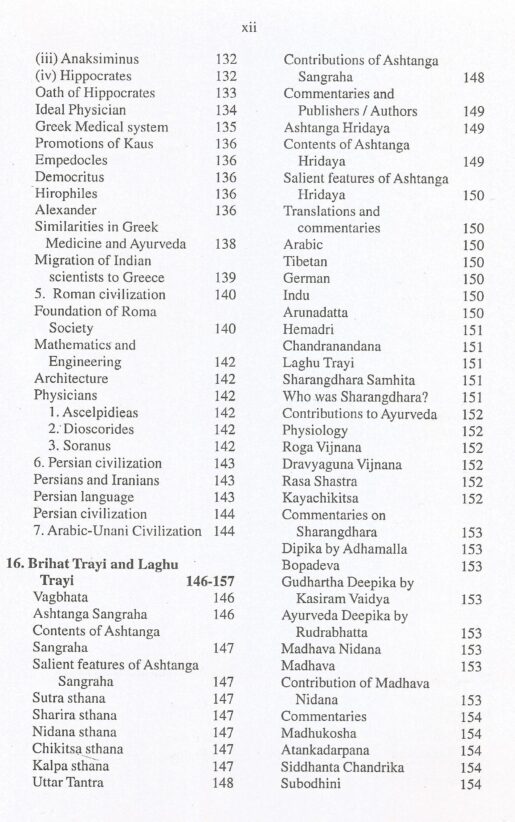 xii

(iii) Anaksiminus 132
(iv) Hippocrates 132
Oath of Hippocrates 133
Ideal Physician 134
Greek Medical system 135
Promotions of Kaus 136
Empedocles 136
Democritus 136
Hirophiles 136
Alexander 136
Similarities in Greek Medicine and Ayurveda 138
Migration of Indian scientists to Greece 139
5. Roman civilization 140
Foundation of Roma Society 140
Mathematics and Engineering 142
Architecture 142
Physicians 142
1. Ascelpidieas 142
2. Dioscorides 142
3. Soranus 142
6. Persian civilization 143
Persians and Iranians 143
Persian language 143
Persian civilization 144
7. Arabic-Unani Civilization 144

16. Brihat Trayi and Laghu Trayi 146-157
Vagbhata 146
Ashtanga Sangraha 146
Contents of Ashtanga Sangraha 147
Salient features of Ashtanga Sangraha 147
Sutra sthana 147
Sharira sthana 147
Nidana sthana 147
Chikitsa sthana 147
Kalpa sthana 147
Uttar Tantra 148

Contributions of Ashtanga Sangraha 148
Commentaries and Publishers / Authors 149
Ashtanga Hridaya 149
Contents of Ashtanga Hridaya 149
Salient features of Ashtanga Hridaya 150
Translations and commentaries 150
Arabic 150
Tibetan 150
German 150
Indu 150
Arunadatta 150
Hemadri 151
Chandranandana 151
Laghu Trayi 151
Sharangdhara Samhita 151
Who was Sharangdhara? 151
Contributions to Ayurveda 152
Physiology 152
Roga Vijnana 152
Dravyaguna Vijnana 152
Rasa Shastra 152
Kayachikitsa 152
Commentaries on Sharangdhara 153
Dipika by Adhamalla 153
Bopadeva 153
Gudhartha Deepika by Kasiram Vaidya 153
Ayurveda Deepika by Rudrabhatta 153
Madhava Nidana 153
Madhava 153
Contribution of Madhava Nidana 153
Commentaries 154
Madhukosha 154
Atankadarpana 154
Siddhanta Chandrika 154
Subodhini 154